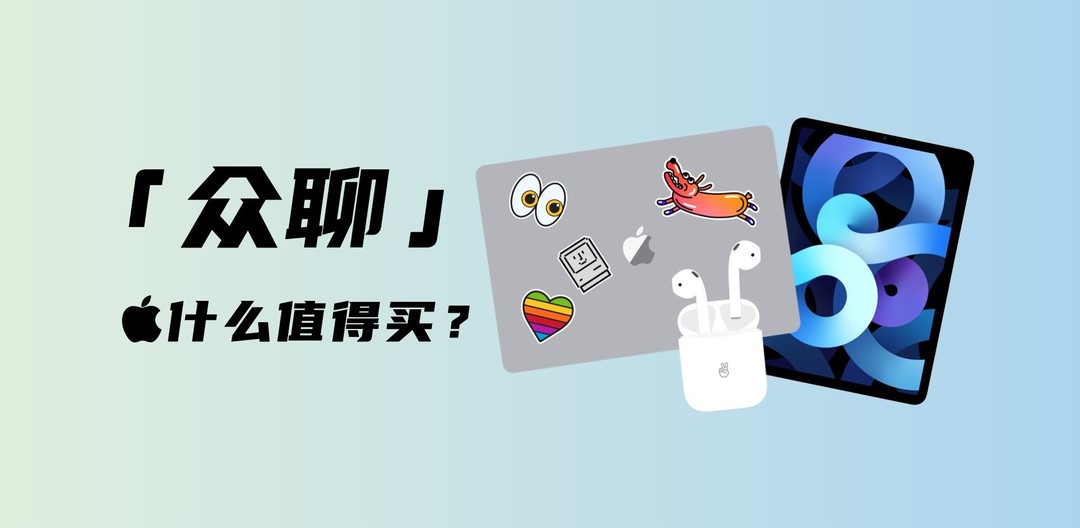 「众聊」

什么值得买？